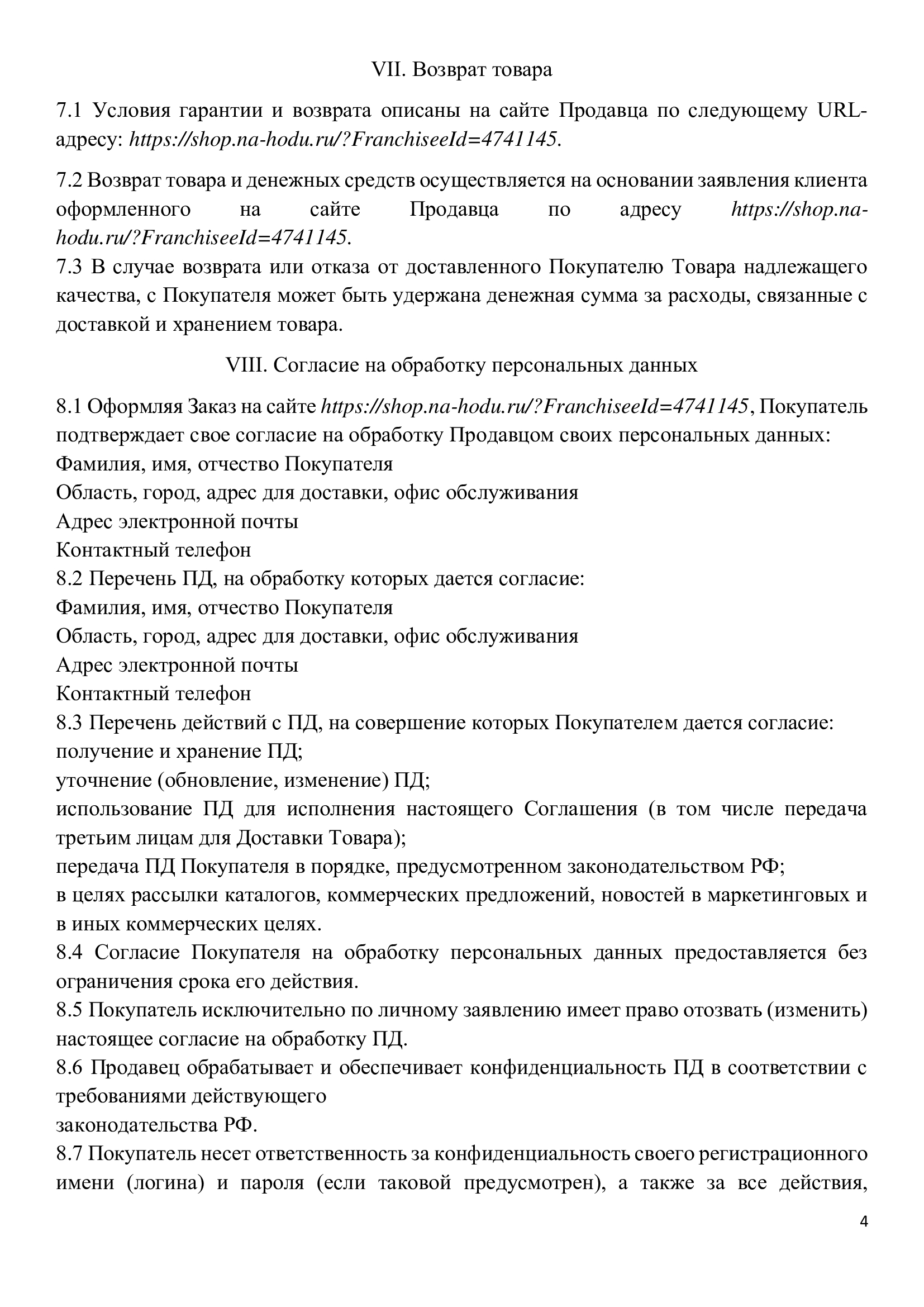 VII. Возврат товара

7.1 Условия гарантии и возврата описаны на сайте Продавца по следующему URL-адресу: https://shop.na-hodu.ru/?FranchiseeId=4741145.

7.2 Возврат товара и денежных средств осуществляется на основании заявления клиента оформленного на сайте Продавца по адресу https://shop.na-hodu.ru/?FranchiseeId=4741145.
7.3 В случае возврата или отказа от доставленного Покупателю Товара надлежащего качества, с Покупателя может быть удержана денежная сумма за расходы, связанные с доставкой и хранением товара.

VIII. Согласие на обработку персональных данных

8.1 Оформляя Заказ на сайте https://shop.na-hodu.ru/?FranchiseeId=4741145, Покупатель подтверждает свое согласие на обработку Продавцом своих персональных данных:
Фамилия, имя, отчество Покупателя
Область, город, адрес для доставки, офис обслуживания
Адрес электронной почты
Контактный телефон
8.2 Перечень ПД, на обработку которых дается согласие:
Фамилия, имя, отчество Покупателя
Область, город, адрес для доставки, офис обслуживания
Адрес электронной почты
Контактный телефон
8.3 Перечень действий с ПД, на совершение которых Покупателем дается согласие:
получение и хранение ПД;
уточнение (обновление, изменение) ПД;
использование ПД для исполнения настоящего Соглашения (в том числе передача третьим лицам для Доставки Товара);
передача ПД Покупателя в порядке, предусмотренном законодательством РФ;
в целях рассылки каталогов, коммерческих предложений, новостей в маркетинговых и в иных коммерческих целях.
8.4 Согласие Покупателя на обработку персональных данных предоставляется без ограничения срока его действия.
8.5 Покупатель исключительно по личному заявлению имеет право отозвать (изменить) настоящее согласие на обработку ПД.
8.6 Продавец обрабатывает и обеспечивает конфиденциальность ПД в соответствии с требованиями действующего
законодательства РФ.
8.7 Покупатель несет ответственность за конфиденциальность своего регистрационного имени (логина) и пароля (если таковой предусмотрен), а также за все действия,

4